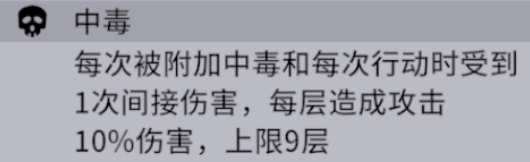 中毒

每次被附加中毒和每次行动时受到1次间接伤害，每层造成攻击10%伤害，上限9层